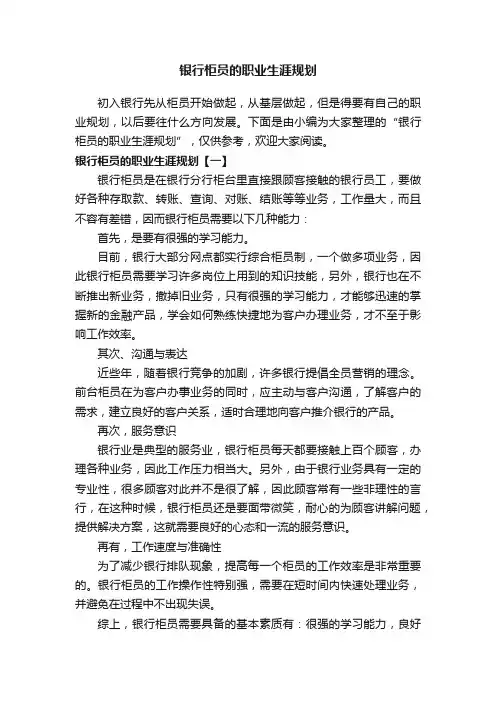 银行柜员的职业生涯规划

初入银行先从柜员开始做起，从基层做起，但是得要有自己的职业规划，以后要往什么方向发展。下面是由小编为大家整理的“银行柜员的职业生涯规划”，仅供参考，欢迎大家阅读。

银行柜员的职业生涯规划【一】

银行柜员是在银行分行柜台里直接跟顾客接触的银行员工，要做好各种存取款、转账、查询、对账、结账等等业务，工作量大，而且不容有差错，因而银行柜员需要以下几种能力：

首先，是要有很强的学习能力。

目前，银行大部分网点都实行综合柜员制，一个做多项业务，因此银行柜员需要学习许多岗位上用到的知识技能，另外，银行也在不断推出新业务，撤掉旧业务，只有很强的学习能力，才能够迅速的掌握新的金融产品，学会如何熟练快捷地为客户办理业务，才不至于影响工作效率。

其次、沟通与表达

近些年，随着银行竞争的加剧，许多银行提倡全员营销的理念。前台柜员在为客户办事业务的同时，应主动与客户沟通，了解客户的需求，建立良好的客户关系，适时合理地向客户推介银行的产品。

再次，服务意识

银行业是典型的服务业，银行柜员每天都要接触上百个顾客，办理各种业务，因此工作压力相当大。另外，由于银行业务具有一定的专业性，很多顾客对此并不是很了解，因此顾客常有一些非理性的言行，在这种时候，银行柜员还是要面带微笑，耐心的为顾客讲解问题，提供解决方案，这就需要良好的心态和一流的服务意识。

再有，工作速度与准确性

为了减少银行排队现象，提高每一个柜员的工作效率是非常重要的。银行柜员的工作操作性特别强，需要在短时间内快速处理业务，并避免在过程中不出现失误。

综上，银行柜员需要具备的基本素质有：很强的学习能力，良好